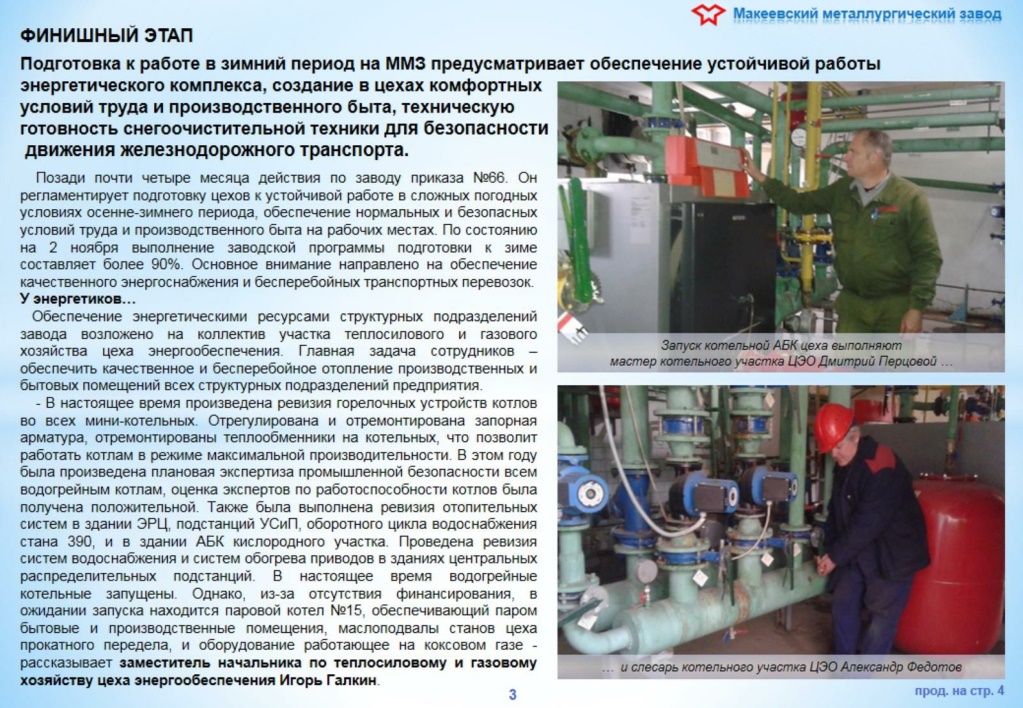 Макеевский металлургический завод

ФИНИШНЫЙ ЭТАП

Подготовка к работе в зимний период на ММЗ предусматривает обеспечение устойчивой работы энергетического комплекса, создание в цехах комфортных условий труда и производственного быта, техническую готовность снегоочистительной техники для безопасности движения железнодорожного транспорта.

Позади почти четыре месяца действия по заводу приказа №66. Он регламентирует подготовку цехов к устойчивой работе в сложных погодных условиях осенне-зимнего периода, обеспечение нормальных и безопасных условий труда и производственного быта на рабочих местах. По состоянию на 2 ноября выполнение заводской программы подготовки к зиме составляет более 90%. Основное внимание направлено на обеспечение качественного энергоснабжения и бесперебойных транспортных перевозок.

У энергетиков…

Обеспечение энергетическими ресурсами структурных подразделений завода возложено на коллектив участка теплосилового и газового хозяйства цеха энергообеспечения. Главная задача сотрудников – обеспечить качественное и бесперебойное отопление производственных и бытовых помещений всех структурных подразделений предприятия.

- В настоящее время произведена ревизия горелочных устройств котлов во всех мини-котельных. Отрегулирована и отремонтирована запорная арматура, отремонтированы теплообменники на котельных, что позволит работать котлам в режиме максимальной производительности. В этом году была произведена плановая экспертиза промышленной безопасности всем водогрейным котлам, оценка экспертов по работоспособности котлов была получена положительной. Также была выполнена ревизия отопительных систем в здании ЭРЦ, подстанций УСиП, оборотного цикла водоснабжения стана 390, и в здании АБК кислородного участка. Проведена ревизия систем водоснабжения и систем обогрева приводов в зданиях центральных распределительных подстанций. В настоящее время водогрейные котельные запущены. Однако, из-за отсутствия финансирования, в ожидании запуска находится паровой котел №15, обеспечивающий паром бытовые и производственные помещения, маслоподвалы станов цеха прокатного передела, и оборудование работающее на коксовом газе - рассказывает заместитель начальника по теплосиловому и газовому хозяйству цеха энергообеспечения Игорь Галкин.

Запуск котельной АБК цеха выполняют мастер котельного участка ЦЭО Дмитрий Перцовой …

… и слесарь котельного участка ЦЭО Александр Федотов

3

прод. на стр. 4